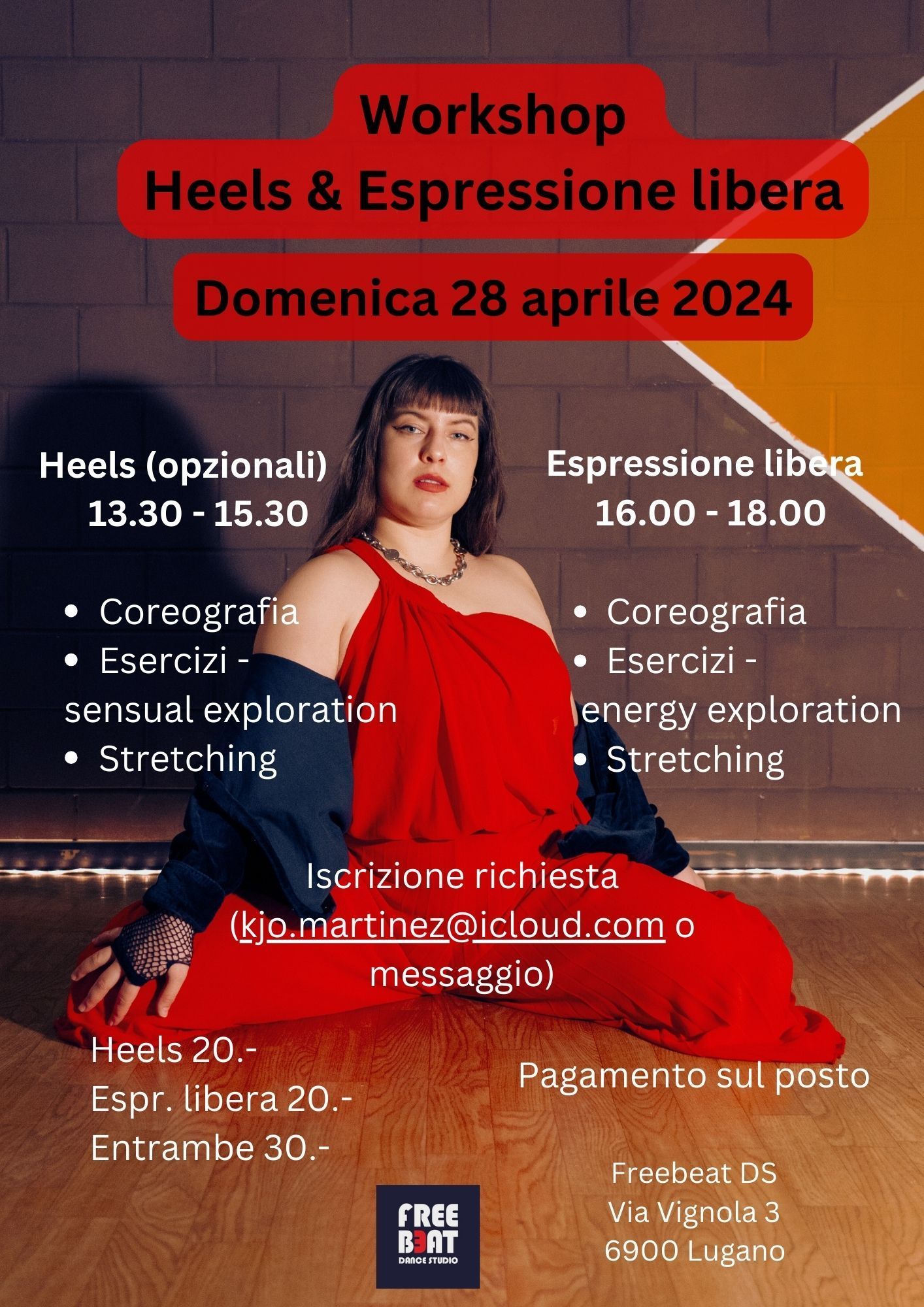 Workshop
Heels & Espressione libera

Domenica 28 aprile 2024

Heels (opzionali)
13.30 - 15.30

• Coreografia
• Esercizi - sensual exploration
• Stretching

Espressione libera
16.00 - 18.00

• Coreografia
• Esercizi - energy exploration
• Stretching

Iscrizione richiesta (kjo.martinez@icloud.com o messaggio)

Heels 20.-
Espr. libera 20.-
Entrambe 30.-

Pagamento sul posto

FREE B3AT DANCE STUDIO

Freebeat DS
Via Vignola 3
6900 Lugano